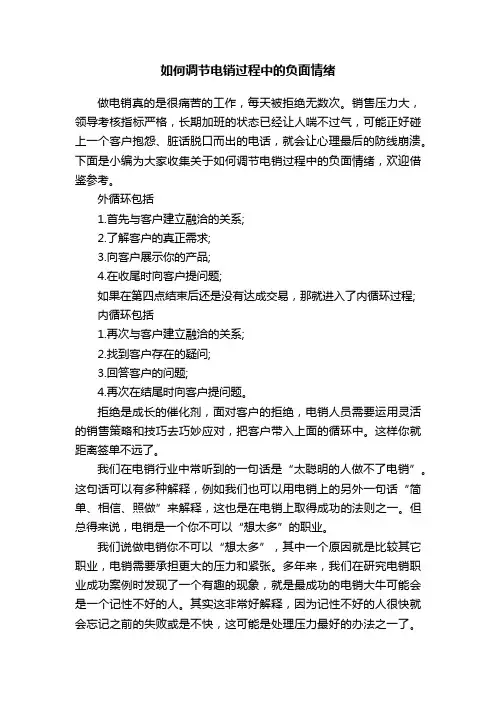 如何调节电销过程中的负面情绪

做电销真的是很痛苦的工作，每天被拒绝无数次。销售压力大，领导考核指标严格，长期加班的状态已经让人喘不过气，可能正好碰上一个客户抱怨、脏话脱口而出的电话，就会让心理最后的防线崩溃。下面是小编为大家收集关于如何调节电销过程中的负面情绪，欢迎借鉴参考。

外循环包括

1.首先与客户建立融洽的关系;

2.了解客户的真正需求;

3.向客户展示你的产品;

4.在收尾时向客户提问题;

如果在第四点结束后还是没有达成交易，那就进入了内循环过程;

内循环包括

1.再次与客户建立融洽的关系;

2.找到客户存在的疑问;

3.回答客户的问题;

4.再次在结尾时向客户提问题。

拒绝是成长的催化剂，面对客户的拒绝，电销人员需要运用灵活的销售策略和技巧去巧妙应对，把客户带入上面的循环中。这样你就距离签单不远了。

我们在电销行业中常听到的一句话是“太聪明的人做不了电销”。这句话可以有多种解释，例如我们也可以用电销上的另外一句话“简单、相信、照做”来解释，这也是在电销上取得成功的法则之一。但总得来说，电销是一个你不可以“想太多”的职业。

我们说做电销你不可以“想太多”，其中一个原因就是比较其它职业，电销需要承担更大的压力和紧张。多年来，我们在研究电销职业成功案例时发现了一个有趣的现象，就是最成功的电销大牛可能会是一个记性不好的人。其实这非常好解释，因为记性不好的人很快就会忘记之前的失败或是不快，这可能是处理压力最好的办法之一了。